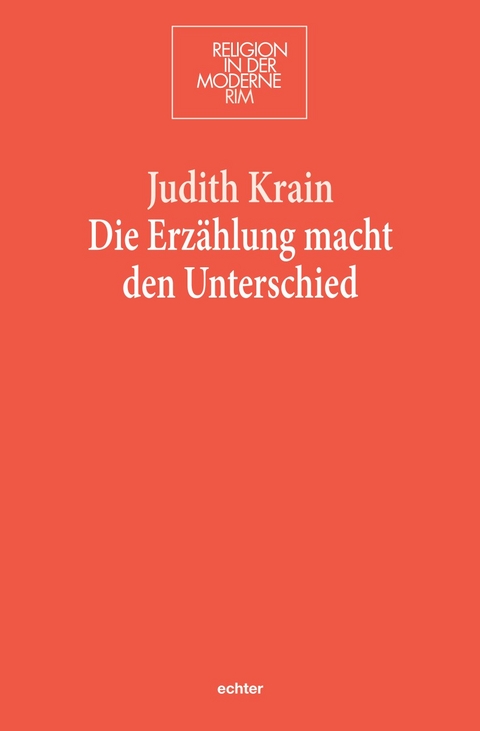 RELIGION
IN DER
MODERNE
RIM

Judith Krain
Die Erzählung macht den Unterschied

echter